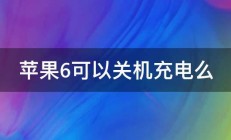 苹果6可以关机充电么